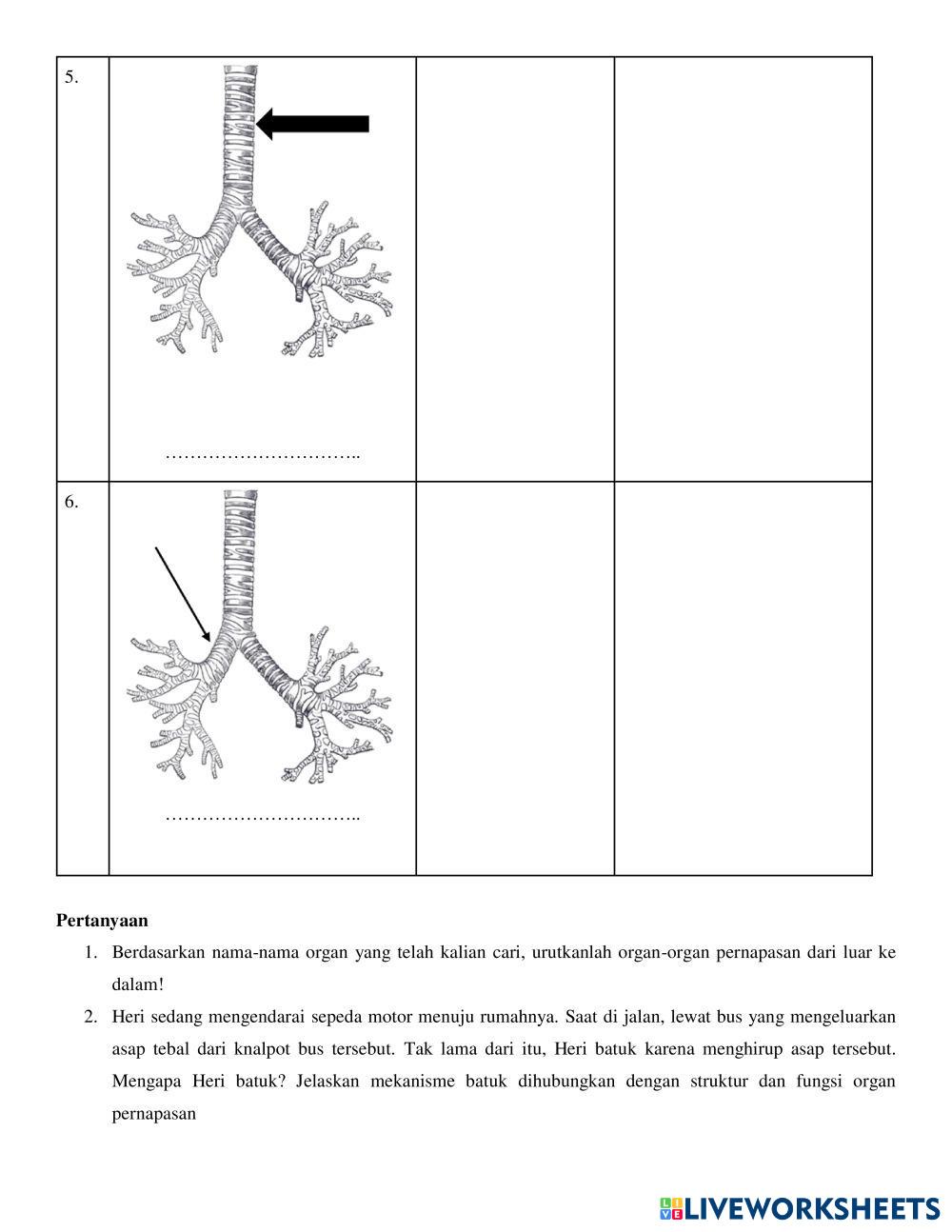 | 5. | ………………………….. | | |
|---|---|---|---|
| 6. | ………………………….. | | |

**Pertanyaan**

1. Berdasarkan nama-nama organ yang telah kalian cari, urutkanlah organ-organ pernapasan dari luar ke dalam!
2. Heri sedang mengendarai sepeda motor menuju rumahnya. Saat di jalan, lewat bus yang mengeluarkan asap tebal dari knalpot bus tersebut. Tak lama dari itu, Heri batuk karena menghirup asap tersebut. Mengapa Heri batuk? Jelaskan mekanisme batuk dihubungkan dengan struktur dan fungsi organ pernapasan

LIVEWORKSHEETS